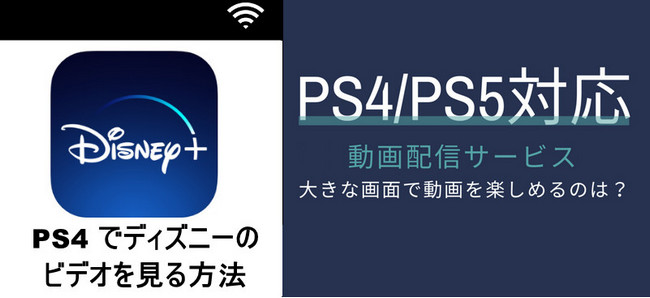 Disney+

PS4 でディズニーのビデオを見る方法

PS4/PS5対応

動画配信サービス

大きな画面で動画を楽しめるのは？